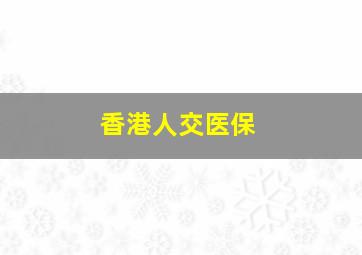 香港人交医保